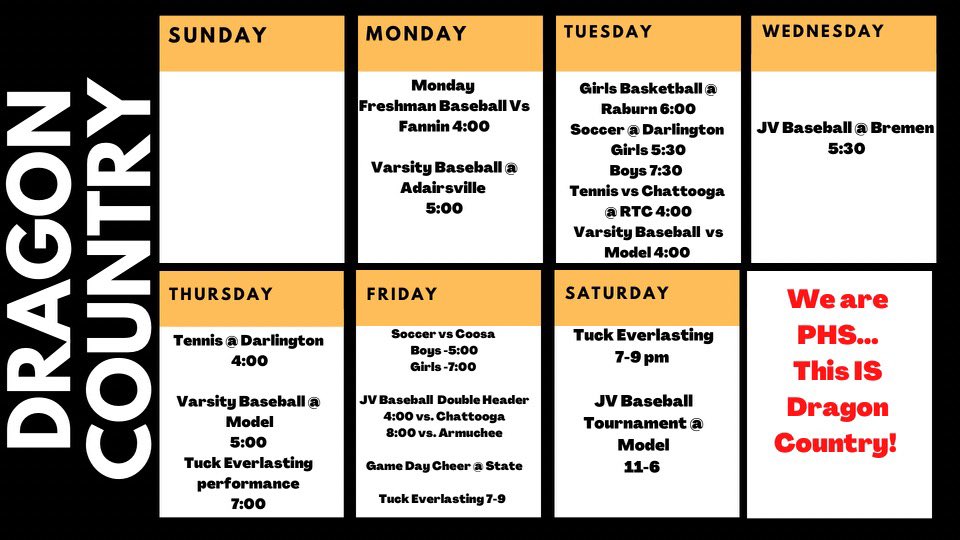 DRAGON COUNTRY

SUNDAY

MONDAY

Monday
Freshman Baseball Vs Fannin 4:00

Varsity Baseball @ Adairsville 5:00

TUESDAY

Girls Basketball @ Raburn 6:00
Soccer @ Darlington
Girls 5:30
Boys 7:30
Tennis vs Chattooga @ RTC 4:00
Varsity Baseball vs Model 4:00

WEDNESDAY

JV Baseball @ Bremen 5:30

THURSDAY

Tennis @ Darlington 4:00

Varsity Baseball @ Model 5:00
Tuck Everlasting performance 7:00

FRIDAY

Soccer vs Coosa
Boys -5:00
Girls -7:00

JV Baseball Double Header
4:00 vs. Chattooga
8:00 vs. Armuchee

Game Day Cheer @ State

Tuck Everlasting 7-9

SATURDAY

Tuck Everlasting 7-9 pm

JV Baseball Tournament @ Model 11-6

We are PHS... This IS Dragon Country!